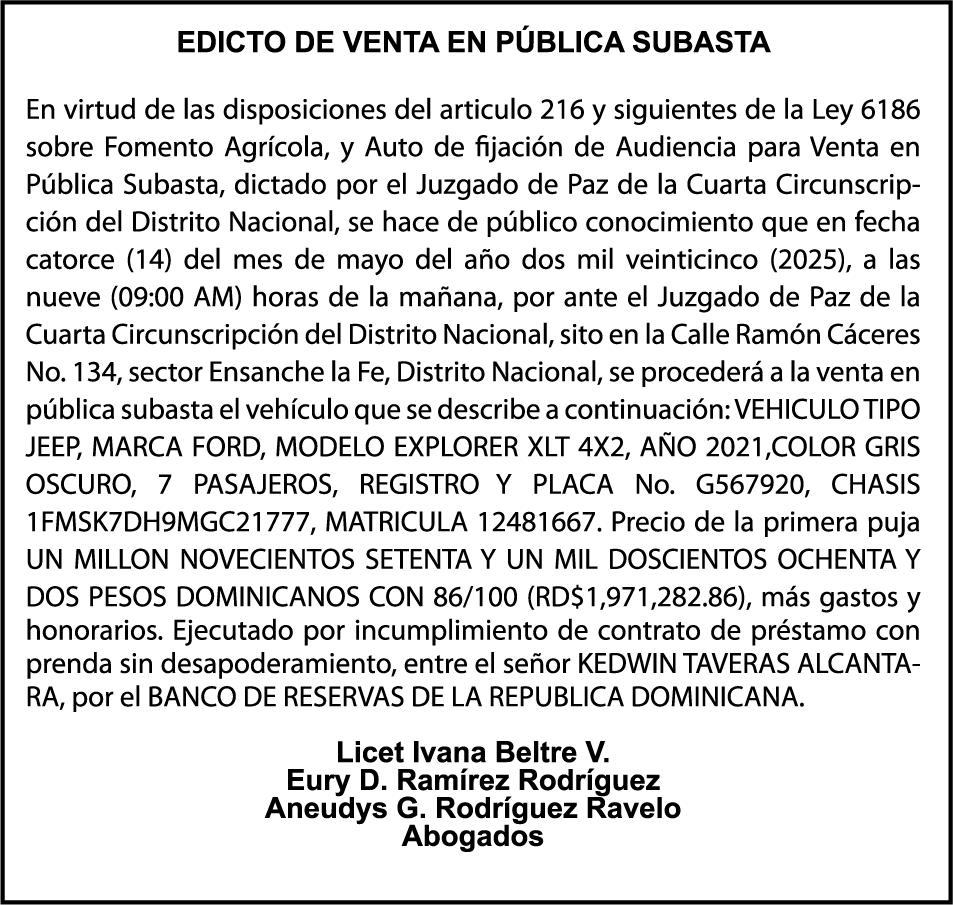 EDICTO DE VENTA EN PÚBLICA SUBASTA

En virtud de las disposiciones del articulo 216 y siguientes de la Ley 6186 sobre Fomento Agrícola, y Auto de fijación de Audiencia para Venta en Pública Subasta, dictado por el Juzgado de Paz de la Cuarta Circunscripción del Distrito Nacional, se hace de público conocimiento que en fecha catorce (14) del mes de mayo del año dos mil veinticinco (2025), a las nueve (09:00 AM) horas de la mañana, por ante el Juzgado de Paz de la Cuarta Circunscripción del Distrito Nacional, sito en la Calle Ramón Cáceres No. 134, sector Ensanche la Fe, Distrito Nacional, se procederá a la venta en pública subasta el vehículo que se describe a continuación: VEHICULO TIPO JEEP, MARCA FORD, MODELO EXPLORER XLT 4X2, AÑO 2021,COLOR GRIS OSCURO, 7 PASAJEROS, REGISTRO Y PLACA No. G567920, CHASIS 1FMSK7DH9MGC21777, MATRICULA 12481667. Precio de la primera puja UN MILLON NOVECIENTOS SETENTA Y UN MIL DOSCIENTOS OCHENTA Y DOS PESOS DOMINICANOS CON 86/100 (RD$1,971,282.86), más gastos y honorarios. Ejecutado por incumplimiento de contrato de préstamo con prenda sin desapoderamiento, entre el señor KEDWIN TAVERAS ALCANTARA, por el BANCO DE RESERVAS DE LA REPUBLICA DOMINICANA.

Licet Ivana Beltre V.
Eury D. Ramírez Rodríguez
Aneudys G. Rodríguez Ravelo
Abogados